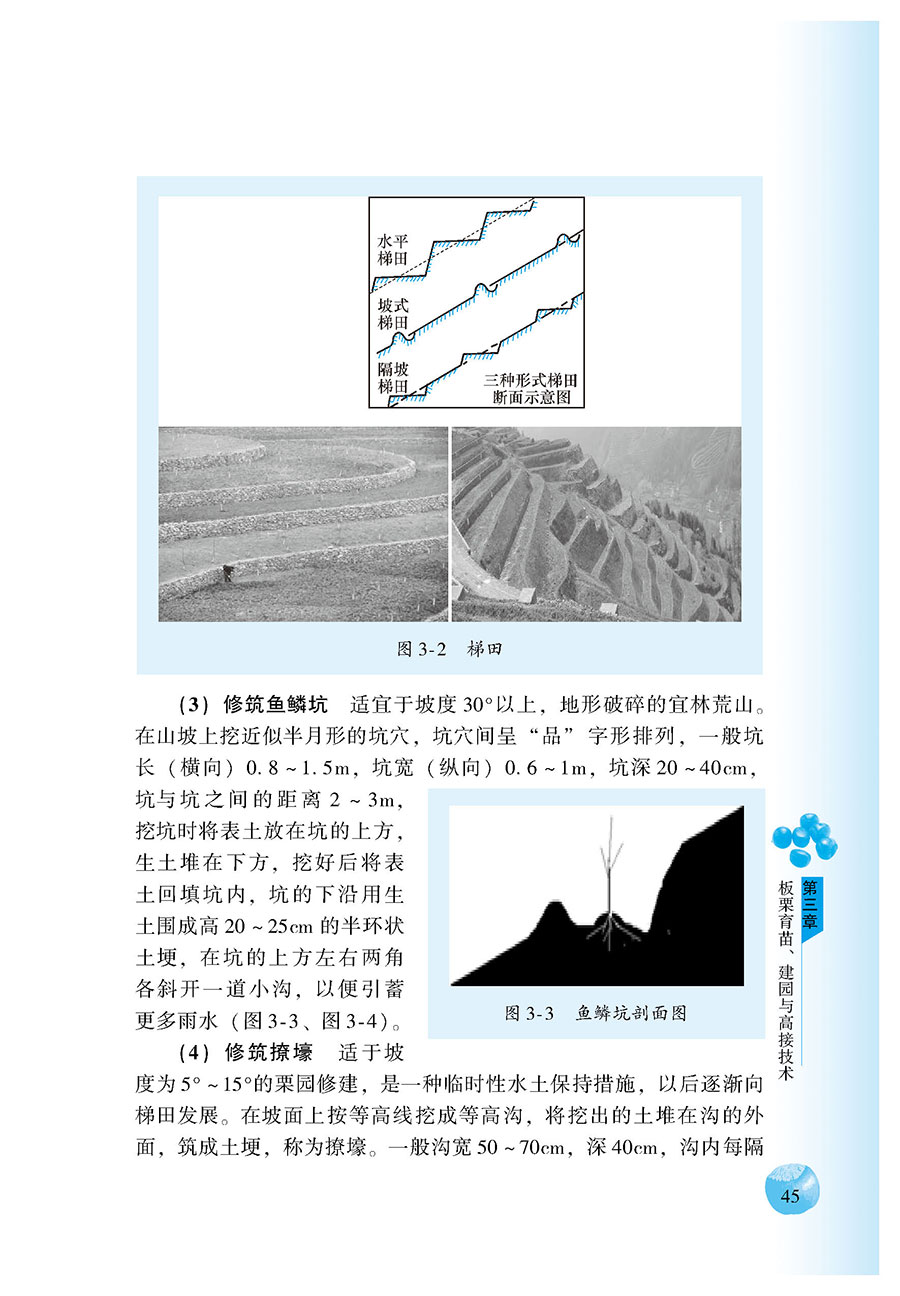 水平梯田

坡式梯田

隔坡梯田

三种形式梯田断面示意图

图 3-2 梯田

（3）修筑鱼鳞坑 适宜于坡度 30°以上，地形破碎的宜林荒山。在山坡上挖近似半月形的坑穴，坑穴间呈“品”字形排列，一般坑长（横向）0.8～1.5m，坑宽（纵向）0.6～1m，坑深 20～40cm，坑与坑之间的距离 2～3m，挖坑时将表土放在坑的上方，生土堆在下方，挖好后将表土回填坑内，坑的下沿用生土围成高 20～25cm 的半环状土埂，在坑的上方左右两角各斜开一道小沟，以便引蓄更多雨水（图 3-3、图 3-4）。

图 3-3 鱼鳞坑剖面图

（4）修筑撩壕 适于坡度为 5°～15°的栗园修建，是一种临时性水土保持措施，以后逐渐向梯田发展。在坡面上按等高线挖成等高沟，将挖出的土堆在沟的外面，筑成土埂，称为撩壕。一般沟宽 50～70cm，深 40cm，沟内每隔

第三章 板栗育苗、建园与高接技术

45